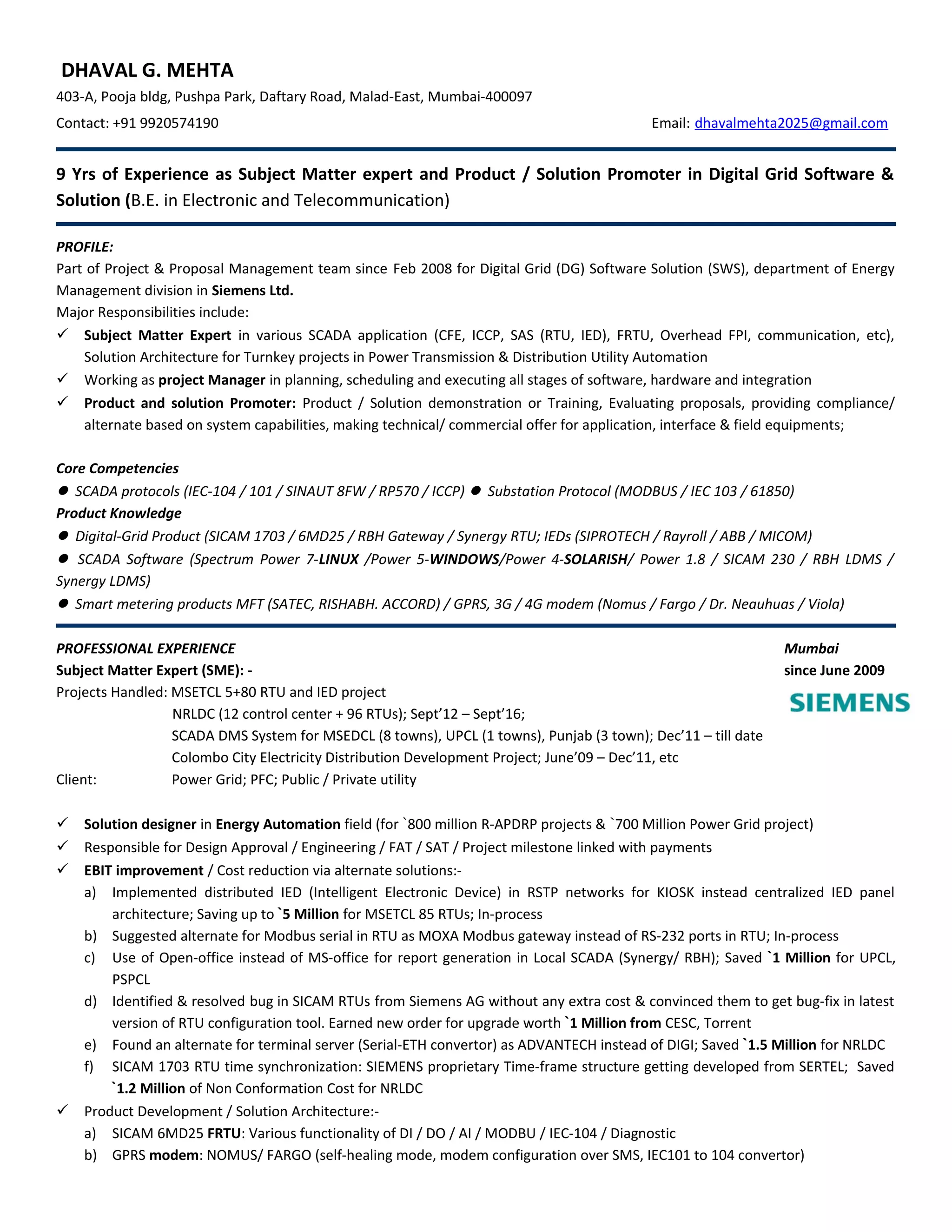 DHAVAL G. MEHTA
403-A, Pooja bldg, Pushpa Park, Daftary Road, Malad-East, Mumbai-400097
Contact: +91 9920574190 Email: dhavalmehta2025@gmail.com

9 Yrs of Experience as Subject Matter expert and Product / Solution Promoter in Digital Grid Software & Solution (B.E. in Electronic and Telecommunication)

PROFILE:
Part of Project & Proposal Management team since Feb 2008 for Digital Grid (DG) Software Solution (SWS), department of Energy Management division in Siemens Ltd.
Major Responsibilities include:
✓ Subject Matter Expert in various SCADA application (CFE, ICCP, SAS (RTU, IED), FRTU, Overhead FPI, communication, etc), Solution Architecture for Turnkey projects in Power Transmission & Distribution Utility Automation
✓ Working as project Manager in planning, scheduling and executing all stages of software, hardware and integration
✓ Product and solution Promoter: Product / Solution demonstration or Training, Evaluating proposals, providing compliance/ alternate based on system capabilities, making technical/ commercial offer for application, interface & field equipments;

Core Competencies
● SCADA protocols (IEC-104 / 101 / SINAUT 8FW / RP570 / ICCP) ● Substation Protocol (MODBUS / IEC 103 / 61850)
Product Knowledge
● Digital-Grid Product (SICAM 1703 / 6MD25 / RBH Gateway / Synergy RTU; IEDs (SIPROTECH / Rayroll / ABB / MICOM)
● SCADA Software (Spectrum Power 7-LINUX /Power 5-WINDOWS/Power 4-SOLARISH/ Power 1.8 / SICAM 230 / RBH LDMS / Synergy LDMS)
● Smart metering products MFT (SATEC, RISHABH. ACCORD) / GPRS, 3G / 4G modem (Nomus / Fargo / Dr. Neauhuas / Viola)

PROFESSIONAL EXPERIENCE Mumbai
Subject Matter Expert (SME): - since June 2009
SIEMENS
Projects Handled: MSETCL 5+80 RTU and IED project
NRLDC (12 control center + 96 RTUs); Sept'12 – Sept'16;
SCADA DMS System for MSEDCL (8 towns), UPCL (1 towns), Punjab (3 town); Dec'11 – till date
Colombo City Electricity Distribution Development Project; June'09 – Dec'11, etc
Client: Power Grid; PFC; Public / Private utility

✓ Solution designer in Energy Automation field (for `800 million R-APDRP projects & `700 Million Power Grid project)
✓ Responsible for Design Approval / Engineering / FAT / SAT / Project milestone linked with payments
✓ EBIT improvement / Cost reduction via alternate solutions:-
a) Implemented distributed IED (Intelligent Electronic Device) in RSTP networks for KIOSK instead centralized IED panel architecture; Saving up to `5 Million for MSETCL 85 RTUs; In-process
b) Suggested alternate for Modbus serial in RTU as MOXA Modbus gateway instead of RS-232 ports in RTU; In-process
c) Use of Open-office instead of MS-office for report generation in Local SCADA (Synergy/ RBH); Saved `1 Million for UPCL, PSPCL
d) Identified & resolved bug in SICAM RTUs from Siemens AG without any extra cost & convinced them to get bug-fix in latest version of RTU configuration tool. Earned new order for upgrade worth `1 Million from CESC, Torrent
e) Found an alternate for terminal server (Serial-ETH convertor) as ADVANTECH instead of DIGI; Saved `1.5 Million for NRLDC
f) SICAM 1703 RTU time synchronization: SIEMENS proprietary Time-frame structure getting developed from SERTEL; Saved `1.2 Million of Non Conformation Cost for NRLDC
✓ Product Development / Solution Architecture:-
a) SICAM 6MD25 FRTU: Various functionality of DI / DO / AI / MODBU / IEC-104 / Diagnostic
b) GPRS modem: NOMUS/ FARGO (self-healing mode, modem configuration over SMS, IEC101 to 104 convertor)